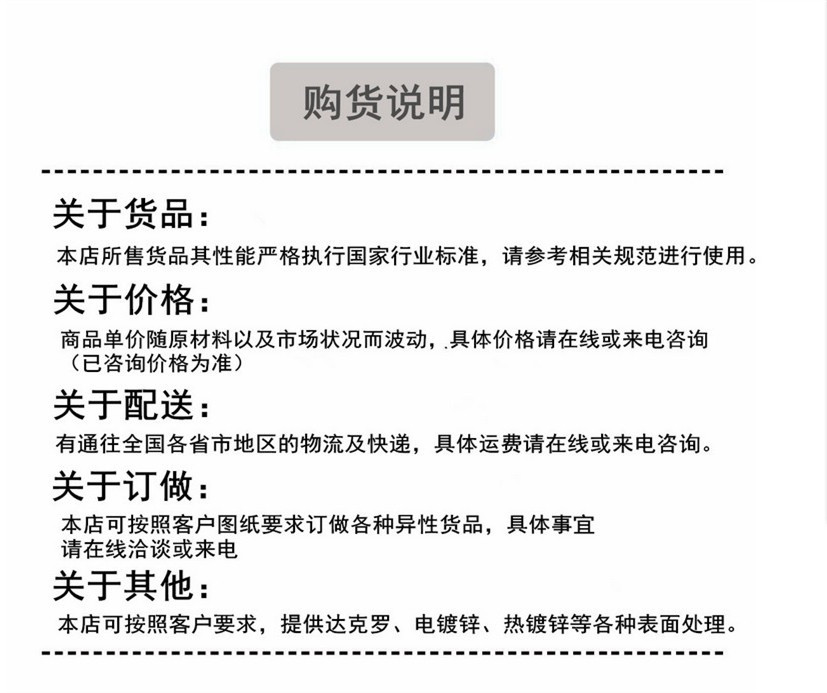 购货说明

关于货品：

本店所售货品其性能严格执行国家行业标准，请参考相关规范进行使用。

关于价格：

商品单价随原材料以及市场状况而波动，具体价格请在线或来电咨询（已咨询价格为准）

关于配送：

有通往全国各省市地区的物流及快递，具体运费请在线或来电咨询。

关于订做：

本店可按照客户图纸要求订做各种异性货品，具体事宜请在线洽谈或来电

关于其他：

本店可按照客户要求，提供达克罗、电镀锌、热镀锌等各种表面处理。